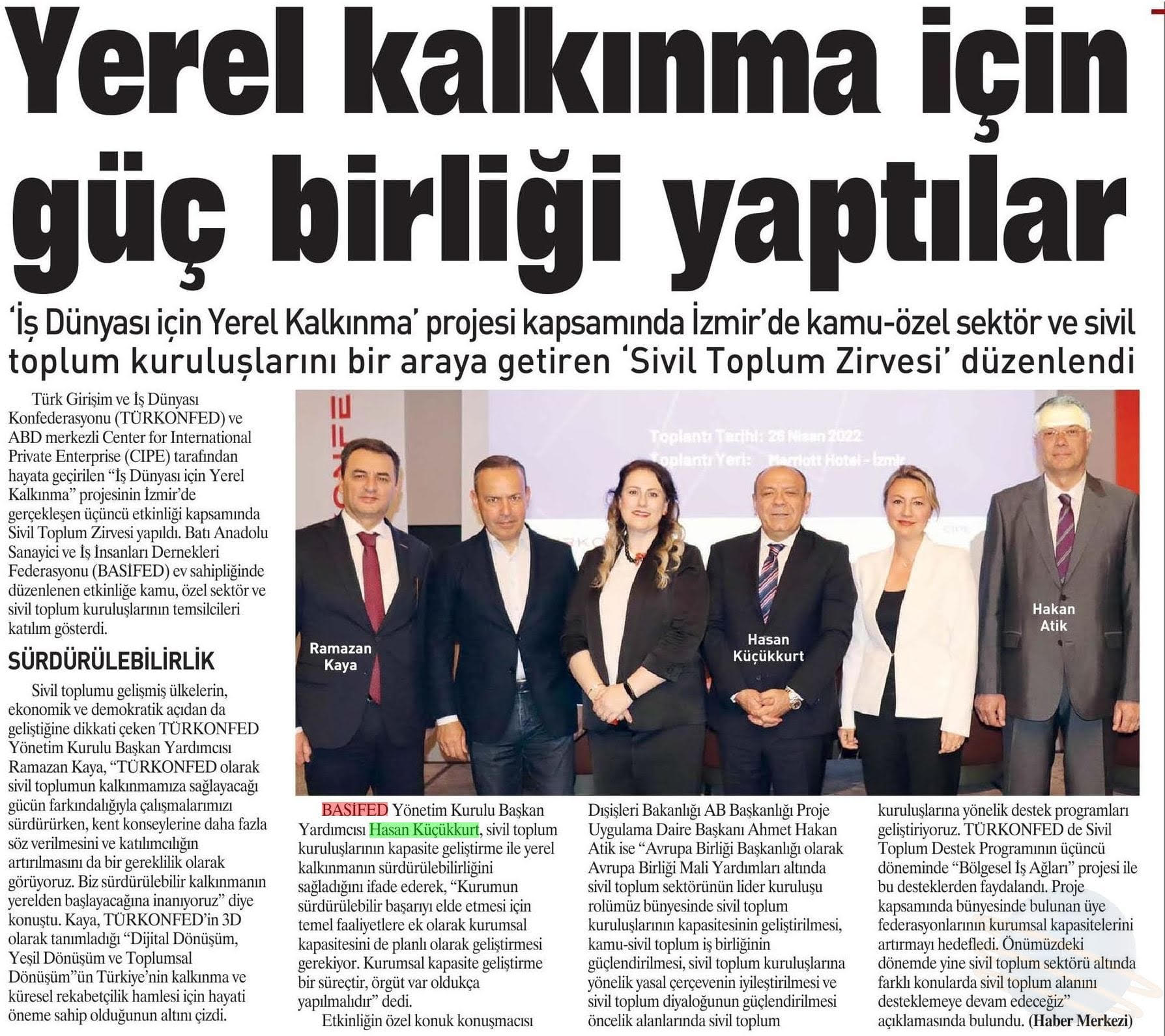 Yerel kalkınma için güç birliği yaptılar

'İş Dünyası için Yerel Kalkınma' projesi kapsamında İzmir'de kamu-özel sektör ve sivil toplum kuruluşlarını bir araya getiren 'Sivil Toplum Zirvesi' düzenlendi

Türk Girişim ve İş Dünyası Konfederasyonu (TÜRKONFED) ve ABD merkezli Center for International Private Enterprise (CIPE) tarafından hayata geçirilen "İş Dünyası için Yerel Kalkınma" projesinin İzmir'de gerçekleşen üçüncü etkinliği kapsamında Sivil Toplum Zirvesi yapıldı. Batı Anadolu Sanayici ve İş İnsanları Dernekleri Federasyonu (BASİFED) ev sahipliğinde düzenlenen etkinliğe kamu, özel sektör ve sivil toplum kuruluşlarının temsilcileri katılım gösterdi.

SÜRDÜRÜLEBİLİRLİK

Sivil toplumu gelişmiş ülkelerin, ekonomik ve demokratik açıdan da geliştiğine dikkati çeken TÜRKONFED Yönetim Kurulu Başkan Yardımcısı Ramazan Kaya, "TÜRKONFED olarak sivil toplumun kalkınmamıza sağlayacağı gücün farkındalığıyla çalışmalarımızı sürdürürken, kent konseylerine daha fazla söz verilmesini ve katılımcılığın artırılmasını da bir gereklilik olarak görüyoruz. Biz sürdürülebilir kalkınmanın yerelden başlayacağına inanıyoruz" diye konuştu. Kaya, TÜRKONFED'in 3D olarak tanımladığı "Dijital Dönüşüm, Yeşil Dönüşüm ve Toplumsal Dönüşüm"ün Türkiye'nin kalkınma ve küresel rekabetçilik hamlesi için hayati öneme sahip olduğunun altını çizdi.

Toplantı Tarihi: 26 Nisan 2022
Toplantı Yeri: Marriott Hotel - İzmir

Ramazan Kaya

Hasan Küçükkurt

Hakan Atik

BASİFED Yönetim Kurulu Başkan Yardımcısı Hasan Küçükkurt, sivil toplum kuruluşlarının kapasite geliştirme ile yerel kalkınmanın sürdürülebilirliğini sağladığını ifade ederek, "Kurumun sürdürülebilir başarıyı elde etmesi için temel faaliyetlere ek olarak kurumsal kapasitesini de planlı olarak geliştirmesi gerekiyor. Kurumsal kapasite geliştirme bir süreçtir, örgüt var oldukça yapılmalıdır" dedi.

Etkinliğin özel konuk konuşmacısı Dışişleri Bakanlığı AB Başkanlığı Proje Uygulama Daire Başkanı Ahmet Hakan Atik ise "Avrupa Birliği Başkanlığı olarak Avrupa Birliği Mali Yardımları altında sivil toplum sektörünün lider kuruluşu rolümüz bünyesinde sivil toplum kuruluşlarının kapasitesinin geliştirilmesi, kamu-sivil toplum iş birliğinin güçlendirilmesi, sivil toplum kuruluşlarına yönelik yasal çerçevenin iyileştirilmesi ve sivil toplum diyaloğunun güçlendirilmesi öncelik alanlarında sivil toplum kuruluşlarına yönelik destek programları geliştiriyoruz. TÜRKONFED de Sivil Toplum Destek Programının üçüncü döneminde "Bölgesel İş Ağları" projesi ile bu desteklerden faydalandı. Proje kapsamında bünyesinde bulunan üye federasyonlarının kurumsal kapasitelerini artırmayı hedefledi. Önümüzdeki dönemde yine sivil toplum sektörü altında farklı konularda sivil toplum alanını desteklemeye devam edeceğiz" açıklamasında bulundu. (Haber Merkezi)